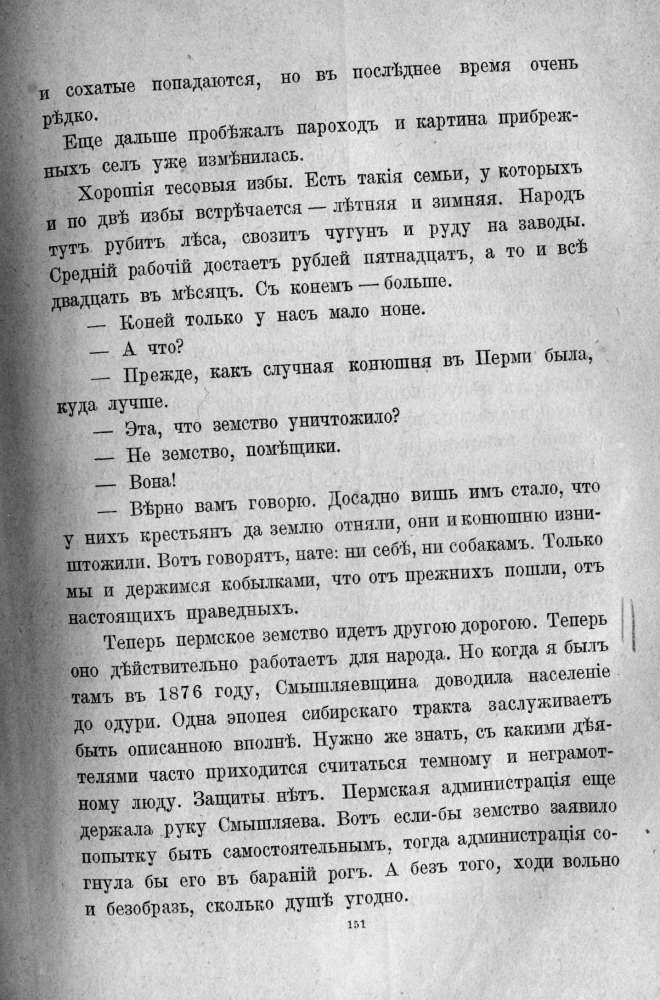 и сохатые попадаются, но въ послѣднее время очень рѣдко.

Еще дальше пробѣжалъ пароходъ и картина прибрежныхъ селъ уже измѣнилась.

Хорошія тесовыя избы. Есть такія семьи, у которыхъ и по двѣ избы встрѣчается — лѣтняя и зимняя. Народъ тутъ рубитъ лѣса, свозитъ чугунъ и руду на заводы. Средній рабочій достаетъ рублей пятнадцать, а то и всѣ двадцать въ мѣсяцъ. Съ конемъ — больше.

— Коней только у насъ мало ноне.

— А что?

— Прежде, какъ случная конюшня въ Перми была, куда лучше.

— Эта, что земство уничтожило?

— Не земство, помѣщики.

— Вона!

— Вѣрно вамъ говорю. Досадно вишь имъ стало, что у нихъ крестьянъ да землю отняли, они и конюшню изништожили. Вотъ говорятъ, нате: ни себѣ, ни собакамъ. Только мы и держимся кобылками, что отъ прежнихъ пошли, отъ настоящихъ праведныхъ.

Теперь пермское земство идетъ другою дорогою. Теперь оно дѣйствительно работаетъ для народа. Но когда я былъ тамъ въ 1876 году, Смышляевщина доводила населеніе до одури. Одна эпопея сибирскаго тракта заслуживаетъ быть описанною вполнѣ. Нужно же знать, съ какими дѣятелями часто приходится считаться темному и неграмотному люду. Защиты нѣтъ. Пермская администрація еще держала руку Смышляева. Вотъ если-бы земство заявило попытку быть самостоятельнымъ, тогда администрація согнула бы его въ бараній рогъ. А безъ того, ходи вольно и безобразь, сколько душѣ угодно.

151